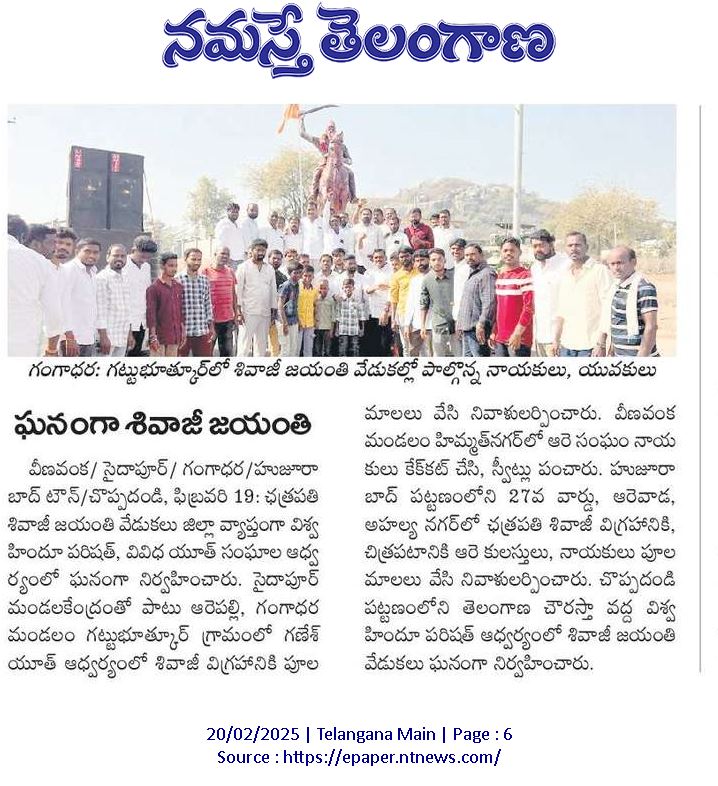 నమస్తే తెలంగాణ

గంగాధర: గట్టుభూత్కూర్‌లో శివాజీ జయంతి వేడుకల్లో పాల్గొన్న నాయకులు, యువకులు

ఘనంగా శివాజీ జయంతి

వీణవంక/ సైదాపూర్/ గంగాధర/హుజూరాబాద్ టౌన్/చొప్పదండి, ఫిబ్రవరి 19: ఛత్రపతి శివాజీ జయంతి వేడుకలు జిల్లా వ్యాప్తంగా విశ్వ హిందూ పరిషత్, వివిధ యూత్ సంఘాల ఆధ్వర్యంలో ఘనంగా నిర్వహించారు. సైదాపూర్ మండలకేంద్రంతో పాటు ఆరెపల్లి, గంగాధర మండలం గట్టుభూత్కూర్ గ్రామంలో గణేశ్ యూత్ ఆధ్వర్యంలో శివాజీ విగ్రహానికి పూల మాలలు వేసి నివాళులర్పించారు. వీణవంక మండలం హిమ్మత్‌నగర్‌లో ఆరె సంఘం నాయకులు కేక్‌కట్ చేసి, స్వీట్లు పంచారు. హుజూరాబాద్ పట్టణంలోని 27వ వార్డు, ఆరెవాడ, అహల్య నగర్‌లో ఛత్రపతి శివాజీ విగ్రహానికి, చిత్రపటానికి ఆరె కులస్తులు, నాయకులు పూల మాలలు వేసి నివాళులర్పించారు. చొప్పదండి పట్టణంలోని తెలంగాణ చౌరస్తా వద్ద విశ్వ హిందూ పరిషత్ ఆధ్వర్యంలో శివాజీ జయంతి వేడుకలు ఘనంగా నిర్వహించారు.

20/02/2025 | Telangana Main | Page : 6
Source : https://epaper.ntnews.com/